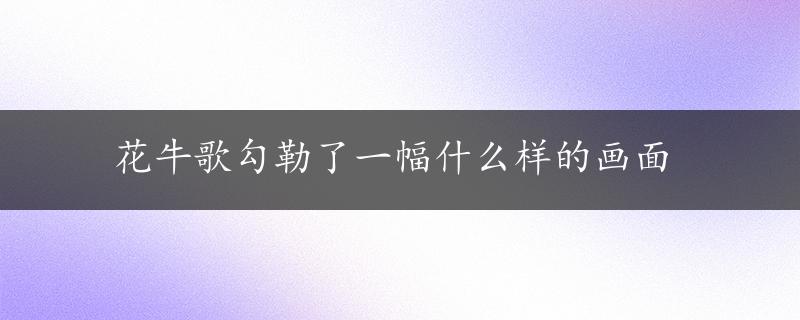 花牛歌勾勒了一幅什么样的画面